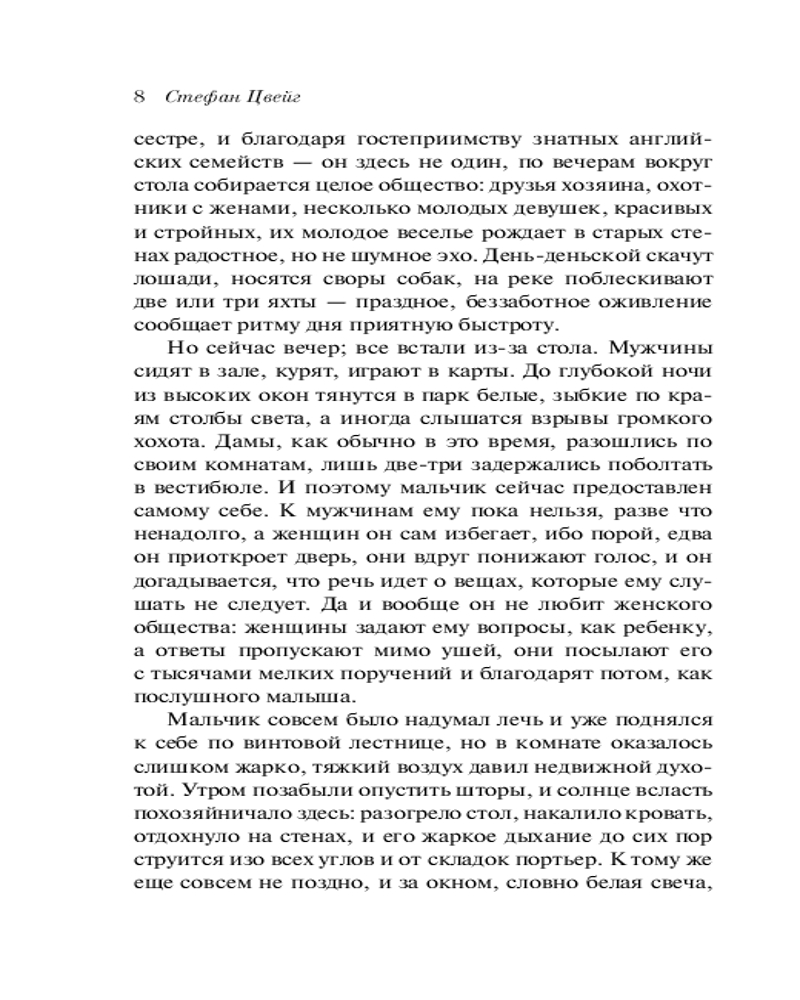 8 Стефан Цвейг

сестре, и благодаря гостеприимству знатных английских семейств — он здесь не один, по вечерам вокруг стола собирается целое общество: друзья хозяина, охотники с женами, несколько молодых девушек, красивых и стройных, их молодое веселье рождает в старых стенах радостное, но не шумное эхо. День-деньской скачут лошади, носятся своры собак, на реке поблескивают две или три яхты — праздное, беззаботное оживление сообщает ритму дня приятную быстроту.

Но сейчас вечер; все встали из-за стола. Мужчины сидят в зале, курят, играют в карты. До глубокой ночи из высоких окон тянутся в парк белые, зыбкие по краям столбы света, а иногда слышатся взрывы громкого хохота. Дамы, как обычно в это время, разошлись по своим комнатам, лишь две-три задержались поболтать в вестибюле. И поэтому мальчик сейчас предоставлен самому себе. К мужчинам ему пока нельзя, разве что ненадолго, а женщин он сам избегает, ибо порой, едва он приоткроет дверь, они вдруг понижают голос, и он догадывается, что речь идет о вещах, которые ему слушать не следует. Да и вообще он не любит женского общества: женщины задают ему вопросы, как ребенку, а ответы пропускают мимо ушей, они посылают его с тысячами мелких поручений и благодарят потом, как послушного малыша.

Мальчик совсем было надумал лечь и уже поднялся к себе по винтовой лестнице, но в комнате оказалось слишком жарко, тяжкий воздух давил недвижной духотой. Утром позабыли опустить шторы, и солнце всласть похозяйничало здесь: разогрело стол, накалило кровать, отдохнуло на стенах, и его жаркое дыхание до сих пор струится изо всех углов и от складок портьер. К тому же еще совсем не поздно, и за окном, словно белая свеча,